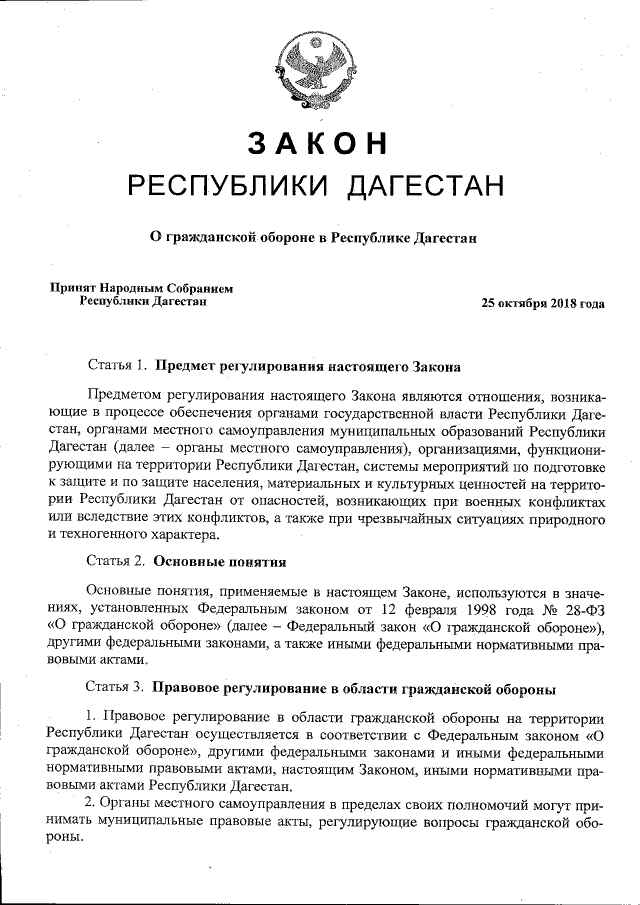 ЗАКОН
РЕСПУБЛИКИ ДАГЕСТАН

О гражданской обороне в Республике Дагестан

Принят Народным Собранием
Республики Дагестан

25 октября 2018 года

Статья 1. Предмет регулирования настоящего Закона

Предметом регулирования настоящего Закона являются отношения, возникающие в процессе обеспечения органами государственной власти Республики Дагестан, органами местного самоуправления муниципальных образований Республики Дагестан (далее – органы местного самоуправления), организациями, функционирующими на территории Республики Дагестан, системы мероприятий по подготовке к защите и по защите населения, материальных и культурных ценностей на территории Республики Дагестан от опасностей, возникающих при военных конфликтах или вследствие этих конфликтов, а также при чрезвычайных ситуациях природного и техногенного характера.

Статья 2. Основные понятия

Основные понятия, применяемые в настоящем Законе, используются в значениях, установленных Федеральным законом от 12 февраля 1998 года № 28-ФЗ «О гражданской обороне» (далее – Федеральный закон «О гражданской обороне»), другими федеральными законами, а также иными федеральными нормативными правовыми актами.

Статья 3. Правовое регулирование в области гражданской обороны

1. Правовое регулирование в области гражданской обороны на территории Республики Дагестан осуществляется в соответствии с Федеральным законом «О гражданской обороне», другими федеральными законами и иными федеральными нормативными правовыми актами, настоящим Законом, иными нормативными правовыми актами Республики Дагестан.

2. Органы местного самоуправления в пределах своих полномочий могут принимать муниципальные правовые акты, регулирующие вопросы гражданской обороны.